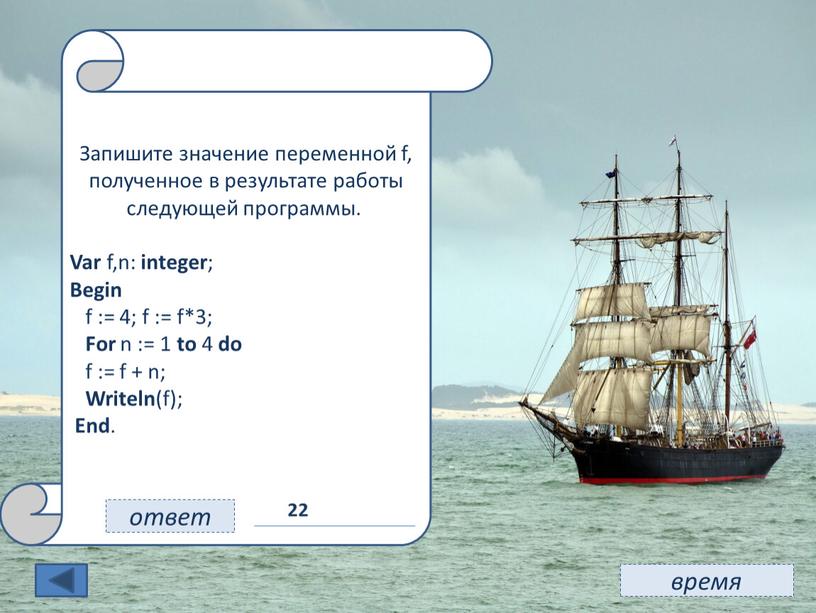 Запишите значение переменной f, полученное в результате работы следующей программы.

Var f,n: integer;
Begin
f := 4; f := f*3;
For n := 1 to 4 do
f := f + n;
Writeln(f);
End.

ответ

22

время